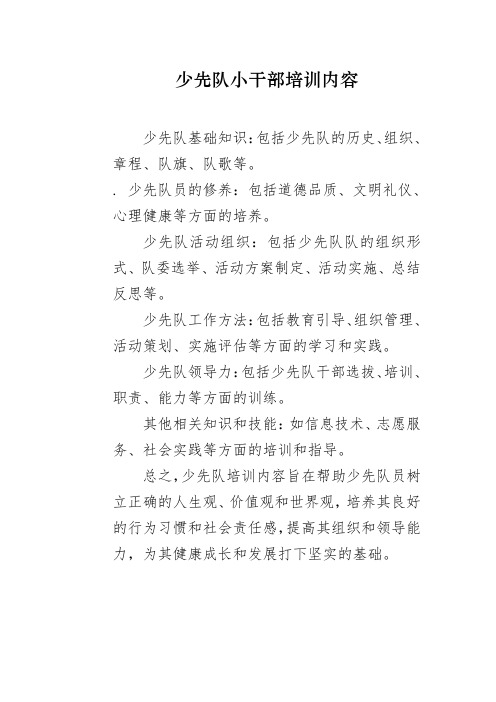 少先队小干部培训内容

少先队基础知识：包括少先队的历史、组织、章程、队旗、队歌等。

. 少先队员的修养：包括道德品质、文明礼仪、心理健康等方面的培养。

少先队活动组织：包括少先队队的组织形式、队委选举、活动方案制定、活动实施、总结反思等。

少先队工作方法：包括教育引导、组织管理、活动策划、实施评估等方面的学习和实践。

少先队领导力：包括少先队干部选拔、培训、职责、能力等方面的训练。

其他相关知识和技能：如信息技术、志愿服务、社会实践等方面的培训和指导。

总之，少先队培训内容旨在帮助少先队员树立正确的人生观、价值观和世界观，培养其良好的行为习惯和社会责任感，提高其组织和领导能力，为其健康成长和发展打下坚实的基础。